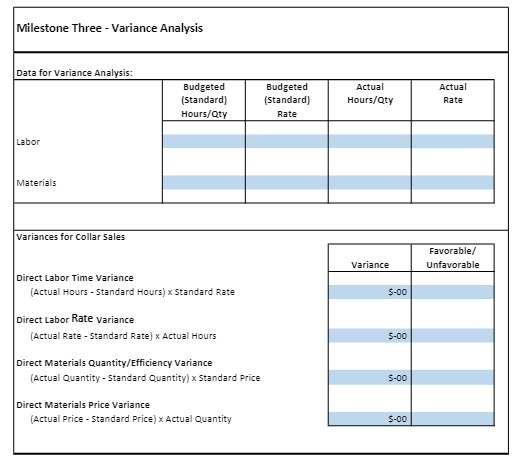 Milestone Three - Variance Analysis

Data for Variance Analysis:

| | Budgeted (Standard) Hours/Qty | Budgeted (Standard) Rate | Actual Hours/Qty | Actual Rate |
|---|---|---|---|---|
| Labor | | | | |
| Materials | | | | |

Variances for Collar Sales

| | Variance | Favorable/ Unfavorable |
|---|---|---|
| Direct Labor Time Variance (Actual Hours - Standard Hours) x Standard Rate | $-00 | |
| Direct Labor Rate Variance (Actual Rate - Standard Rate) x Actual Hours | $-00 | |
| Direct Materials Quantity/Efficiency Variance (Actual Quantity - Standard Quantity) x Standard Price | $-00 | |
| Direct Materials Price Variance (Actual Price - Standard Price) x Actual Quantity | $-00 | |